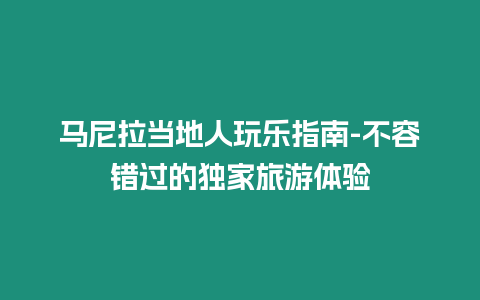 马尼拉当地人玩乐指南-不容错过的独家旅游体验